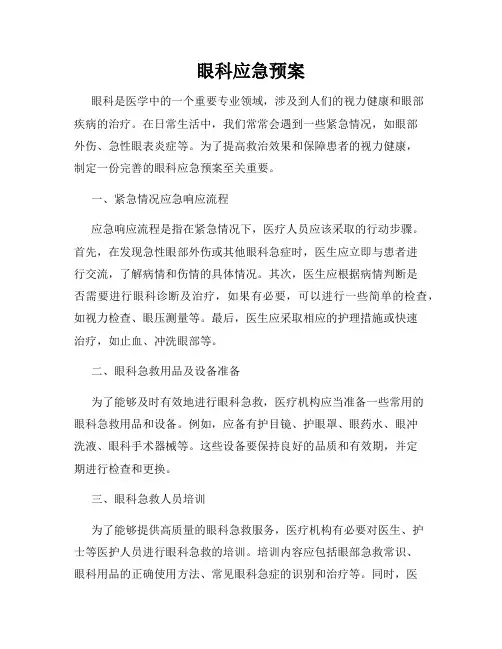 眼科应急预案

眼科是医学中的一个重要专业领域，涉及到人们的视力健康和眼部疾病的治疗。在日常生活中，我们常常会遇到一些紧急情况，如眼部外伤、急性眼表炎症等。为了提高救治效果和保障患者的视力健康，制定一份完善的眼科应急预案至关重要。

一、紧急情况应急响应流程

应急响应流程是指在紧急情况下，医疗人员应该采取的行动步骤。首先，在发现急性眼部外伤或其他眼科急症时，医生应立即与患者进行交流，了解病情和伤情的具体情况。其次，医生应根据病情判断是否需要进行眼科诊断及治疗，如果有必要，可以进行一些简单的检查，如视力检查、眼压测量等。最后，医生应采取相应的护理措施或快速治疗，如止血、冲洗眼部等。

二、眼科急救用品及设备准备

为了能够及时有效地进行眼科急救，医疗机构应当准备一些常用的眼科急救用品和设备。例如，应备有护目镜、护眼罩、眼药水、眼冲洗液、眼科手术器械等。这些设备要保持良好的品质和有效期，并定期进行检查和更换。

三、眼科急救人员培训

为了能够提供高质量的眼科急救服务，医疗机构有必要对医生、护士等医护人员进行眼科急救的培训。培训内容应包括眼部急救常识、眼科用品的正确使用方法、常见眼科急症的识别和治疗等。同时，医